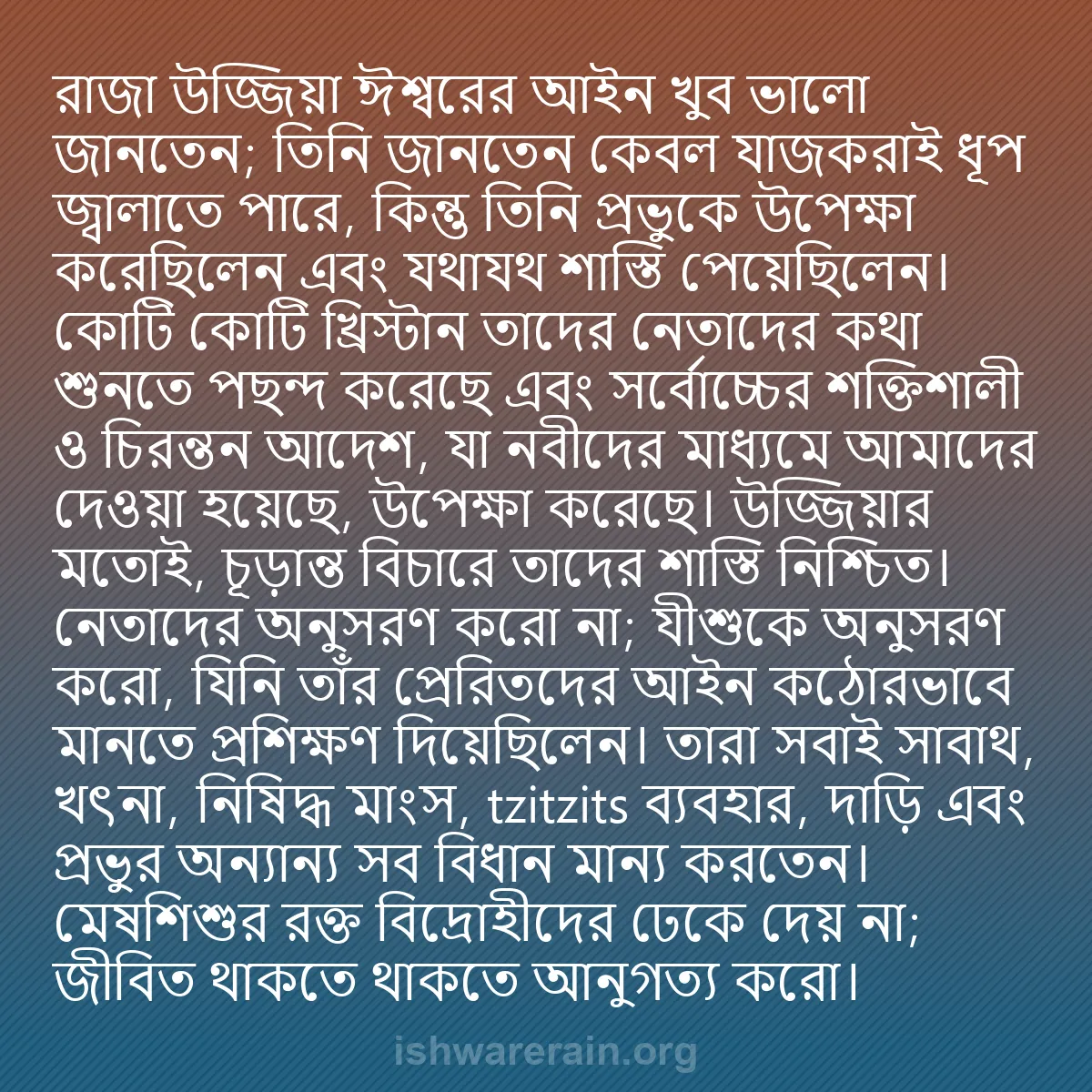 রাজা উজ্জিয়া ঈশ্বরের আইন খুব ভালো জানতেন; তিনি জানতেন কেবল যাজকরাই ধূপ জ্বালাতে পারে, কিন্তু তিনি প্রভুকে উপেক্ষা করেছিলেন এবং যথাযথ শাস্তি পেয়েছিলেন। কোটি কোটি খ্রিস্টান তাদের নেতাদের কথা শুনতে পছন্দ করেছে এবং সর্বোচ্চের শক্তিশালী ও চিরন্তন আদেশ, যা নবীদের মাধ্যমে আমাদের দেওয়া হয়েছে, উপেক্ষা করেছে। উজ্জিয়ার মতোই, চূড়ান্ত বিচারে তাদের শাস্তি নিশ্চিত। নেতাদের অনুসরণ করো না; যীশুকে অনুসরণ করো, যিনি তাঁর প্রেরিতদের আইন কঠোরভাবে মানতে প্রশিক্ষণ দিয়েছিলেন। তারা সবাই সাবাথ, খৎনা, নিষিদ্ধ মাংস, tzitzits ব্যবহার, দাড়ি এবং প্রভুর অন্যান্য সব বিধান মান্য করতেন। মেষশিশুর রক্ত বিদ্রোহীদের ঢেকে দেয় না; জীবিত থাকতে থাকতে আনুগত্য করো।

ishwarerain.org